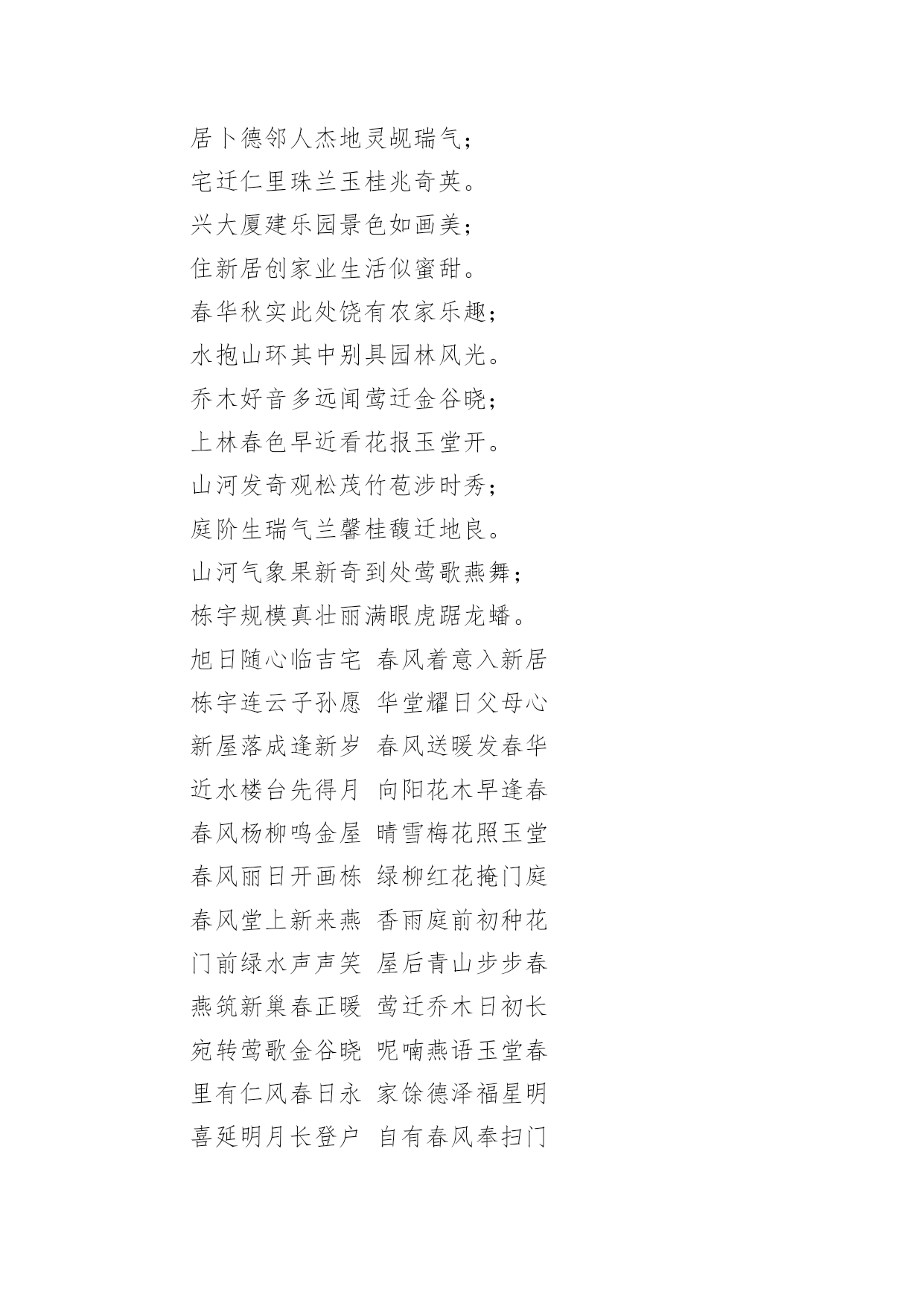 居卜德邻人杰地灵觇瑞气；
宅迁仁里珠兰玉桂兆奇英。
兴大厦建乐园景色如画美；
住新居创家业生活似蜜甜。
春华秋实此处饶有农家乐趣；
水抱山环其中别具园林风光。
乔木好音多远闻莺迁金谷晓；
上林春色早近看花报玉堂开。
山河发奇观松茂竹苞涉时秀；
庭阶生瑞气兰馨桂馥迁地良。
山河气象果新奇到处莺歌燕舞；
栋宇规模真壮丽满眼虎踞龙蟠。
旭日随心临吉宅 春风着意入新居
栋宇连云子孙愿 华堂耀日父母心
新屋落成逢新岁 春风送暖发春华
近水楼台先得月 向阳花木早逢春
春风杨柳鸣金屋 晴雪梅花照玉堂
春风丽日开画栋 绿柳红花掩门庭
春风堂上新来燕 香雨庭前初种花
门前绿水声声笑 屋后青山步步春
燕筑新巢春正暖 莺迁乔木日初长
宛转莺歌金谷晓 呢喃燕语玉堂春
里有仁风春日永 家馀德泽福星明
喜延明月长登户 自有春风奉扫门